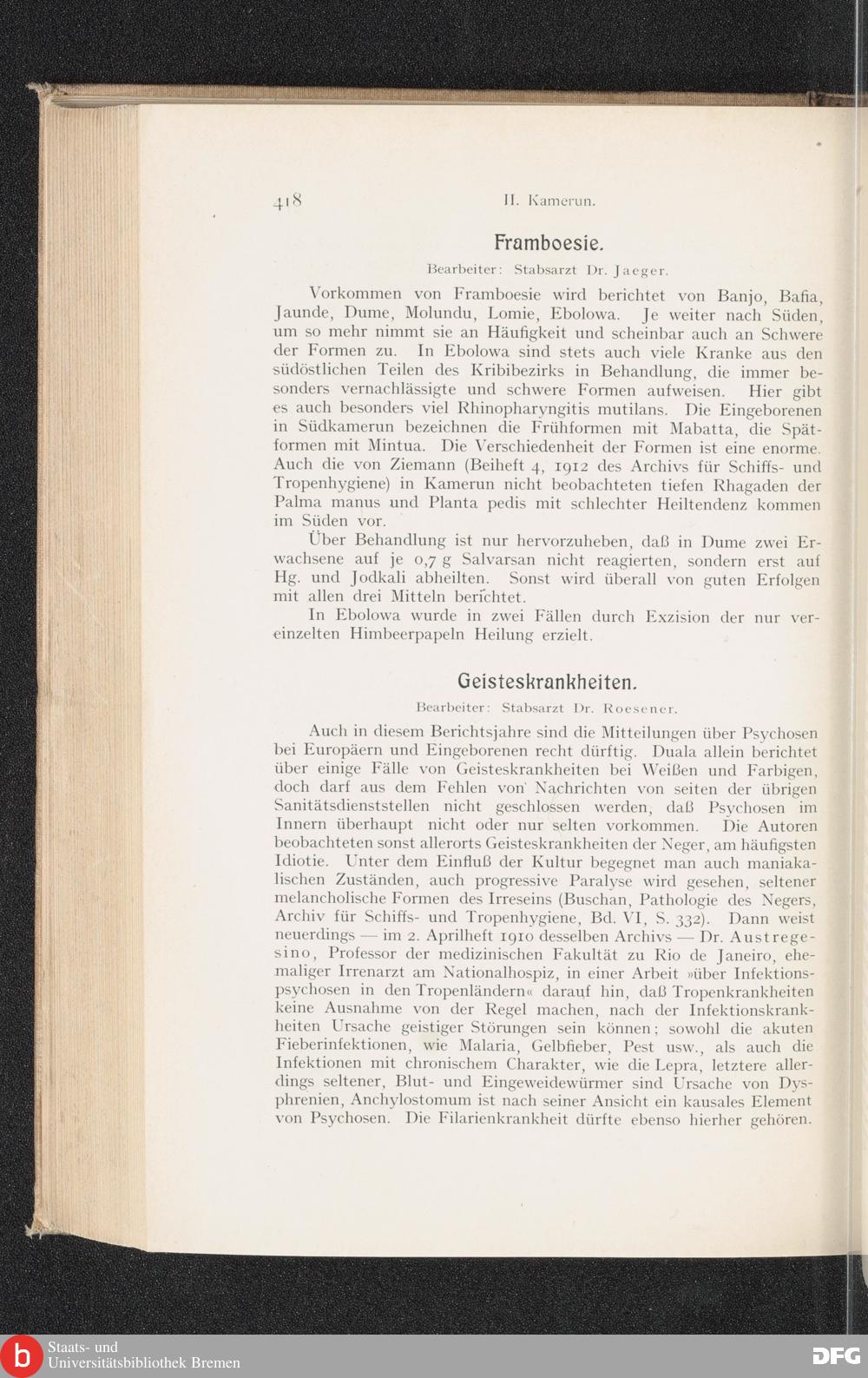 418 II. Kamerun.

Framboesie.

Bearbeiter: Stabsarzt Dr. Jaeger.

Vorkommen von Framboesie wird berichtet von Banjo, Bafia, Jaunde, Dume, Molundu, Lomie, Ebolowa. Je weiter nach Süden, um so mehr nimmt sie an Häufigkeit und scheinbar auch an Schwere der Formen zu. In Ebolowa sind stets auch viele Kranke aus den südöstlichen Teilen des Kribibezirks in Behandlung, die immer besonders vernachlässigte und schwere Formen aufweisen. Hier gibt es auch besonders viel Rhinopharyngitis mutilans. Die Eingeborenen in Südkamerun bezeichnen die Frühformen mit Mabatta, die Spätformen mit Mintua. Die Verschiedenheit der Formen ist eine enorme. Auch die von Ziemann (Beiheft 4, 1912 des Archivs für Schiffs- und Tropenhygiene) in Kamerun nicht beobachteten tiefen Rhagaden der Palma manus und Planta pedis mit schlechter Heiltendenz kommen im Süden vor.

Über Behandlung ist nur hervorzuheben, daß in Dume zwei Erwachsene auf je 0,7 g Salvarsan nicht reagierten, sondern erst auf Hg. und Jodkali abheilten. Sonst wird überall von guten Erfolgen mit allen drei Mitteln berichtet.

In Ebolowa wurde in zwei Fällen durch Exzision der nur vereinzelten Himbeerpapeln Heilung erzielt.

Geisteskrankheiten.

Bearbeiter: Stabsarzt Dr. Roesener.

Auch in diesem Berichtsjahre sind die Mitteilungen über Psychosen bei Europäern und Eingeborenen recht dürftig. Duala allein berichtet über einige Fälle von Geisteskrankheiten bei Weißen und Farbigen, doch darf aus dem Fehlen von Nachrichten von seiten der übrigen Sanitätsdienststellen nicht geschlossen werden, daß Psychosen im Innern überhaupt nicht oder nur selten vorkommen. Die Autoren beobachteten sonst allerorts Geisteskrankheiten der Neger, am häufigsten Idiotie. Unter dem Einfluß der Kultur begegnet man auch maniakalischen Zuständen, auch progressive Paralyse wird gesehen, seltener melancholische Formen des Irreseins (Buschan, Pathologie des Negers, Archiv für Schiffs- und Tropenhygiene, Bd. VI, S. 332). Dann weist neuerdings — im 2. Aprilheft 1910 desselben Archivs — Dr. Austregesino, Professor der medizinischen Fakultät zu Rio de Janeiro, ehemaliger Irrenarzt am Nationalhospiz, in einer Arbeit »über Infektionspsychosen in den Tropenländern« darauf hin, daß Tropenkrankheiten keine Ausnahme von der Regel machen, nach der Infektionskrankheiten Ursache geistiger Störungen sein können; sowohl die akuten Fieberinfektionen, wie Malaria, Gelbfieber, Pest usw., als auch die Infektionen mit chronischem Charakter, wie die Lepra, letztere allerdings seltener, Blut- und Eingeweidewürmer sind Ursache von Dysphrenien, Anchylostomum ist nach seiner Ansicht ein kausales Element von Psychosen. Die Filarienkrankheit dürfte ebenso hierher gehören.

Staats- und Universitätsbibliothek Bremen

DFG